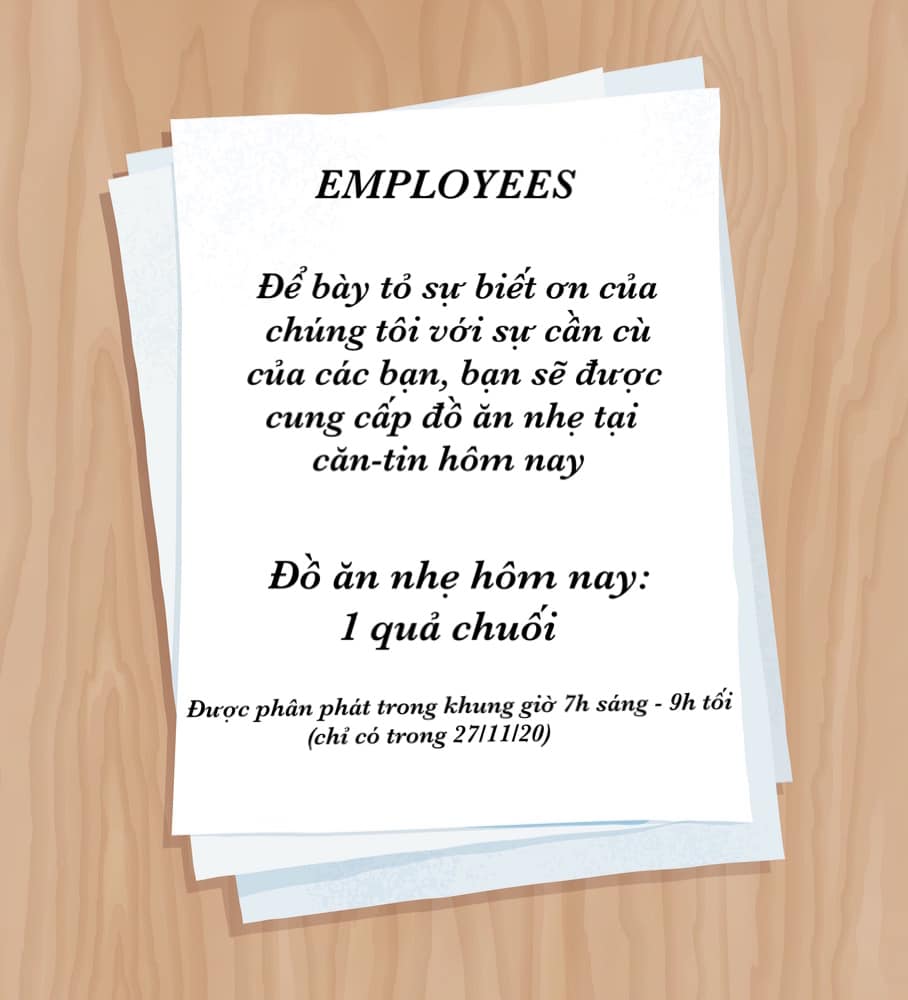 EMPLOYEES

Để bày tỏ sự biết ơn của chúng tôi với sự cần cù của các bạn, bạn sẽ được cung cấp đồ ăn nhẹ tại căn-tin hôm nay

Đồ ăn nhẹ hôm nay:
1 quả chuối

Được phân phát trong khung giờ 7h sáng - 9h tối
(chỉ có trong 27/11/20)